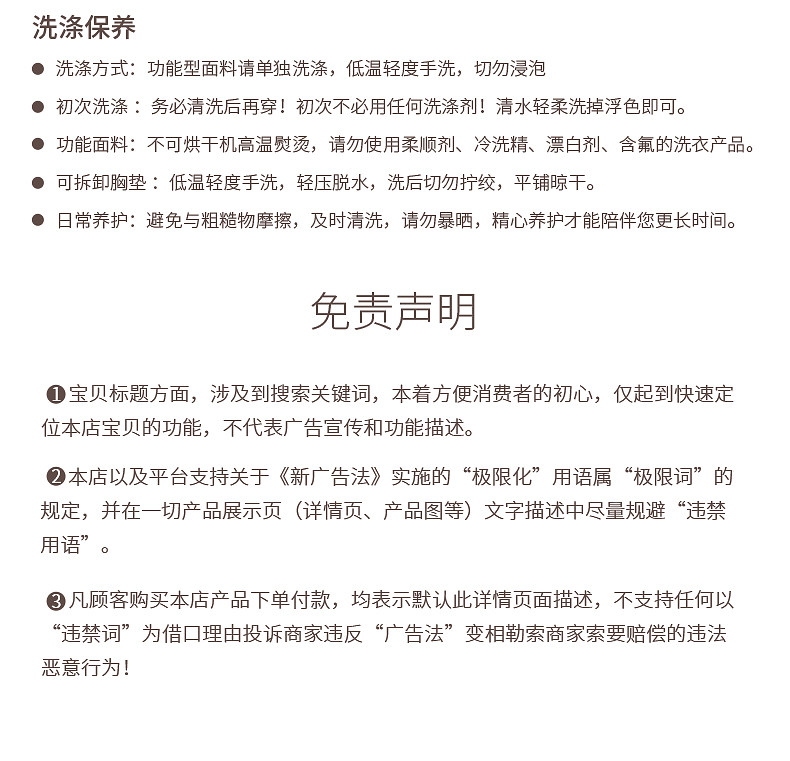 洗涤保养

● 洗涤方式：功能型面料请单独洗涤，低温轻度手洗，切勿浸泡

● 初次洗涤：务必清洗后再穿！初次不必用任何洗涤剂！清水轻柔洗掉浮色即可。

● 功能面料：不可烘干机高温熨烫，请勿使用柔顺剂、冷洗精、漂白剂、含氟的洗衣产品。

● 可拆卸胸垫：低温轻度手洗，轻压脱水，洗后切勿拧绞，平铺晾干。

● 日常养护：避免与粗糙物摩擦，及时清洗，请勿暴晒，精心养护才能陪伴您更长时间。

免责声明

❶宝贝标题方面，涉及到搜索关键词，本着方便消费者的初心，仅起到快速定位本店宝贝的功能，不代表广告宣传和功能描述。

❷本店以及平台支持关于《新广告法》实施的“极限化”用语属“极限词”的规定，并在一切产品展示页（详情页、产品图等）文字描述中尽量规避“违禁用语”。

❸凡顾客购买本店产品下单付款，均表示默认此详情页面描述，不支持任何以“违禁词”为借口理由投诉商家违反“广告法”变相勒索商家索要赔偿的违法恶意行为！